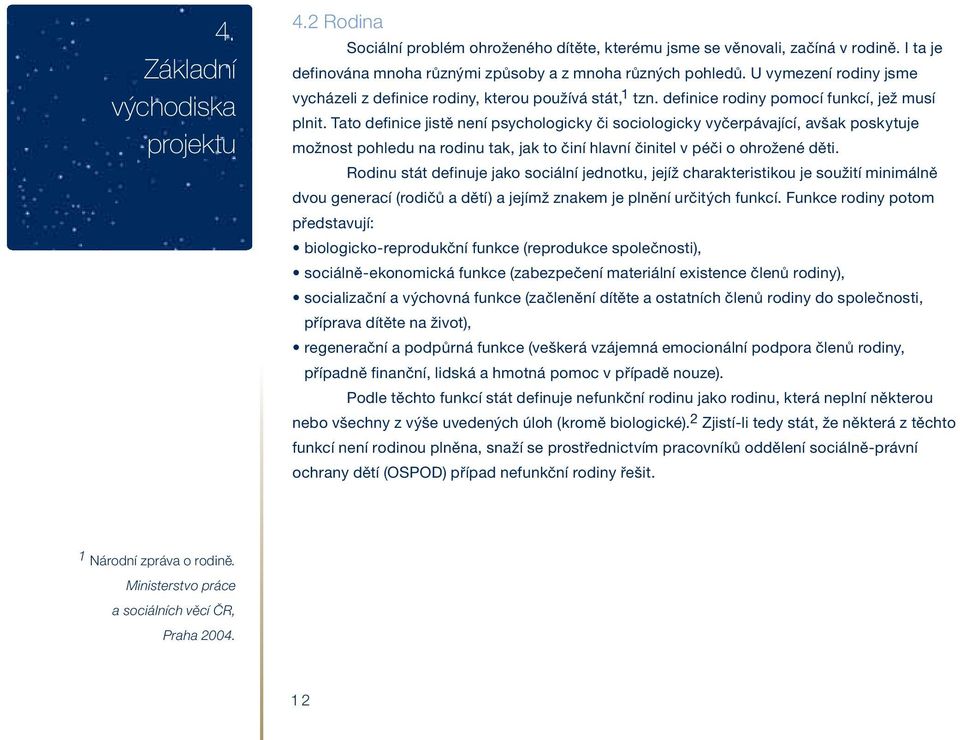 4.
Základní východiska projektu

4.2 Rodina

Sociální problém ohroženého dítěte, kterému jsme se věnovali, začíná v rodině. I ta je definována mnoha různými způsoby a z mnoha různých pohledů. U vymezení rodiny jsme vycházeli z definice rodiny, kterou používá stát,$^1$ tzn. definice rodiny pomocí funkcí, jež musí plnit. Tato definice jistě není psychologicky či sociologicky vyčerpávající, avšak poskytuje možnost pohledu na rodinu tak, jak to činí hlavní činitel v péči o ohrožené děti.

Rodinu stát definuje jako sociální jednotku, jejíž charakteristikou je soužití minimálně dvou generací (rodičů a dětí) a jejímž znakem je plnění určitých funkcí. Funkce rodiny potom představují:
• biologicko-reprodukční funkce (reprodukce společnosti),
• sociálně-ekonomická funkce (zabezpečení materiální existence členů rodiny),
• socializační a výchovná funkce (začlenění dítěte a ostatních členů rodiny do společnosti, příprava dítěte na život),
• regenerační a podpůrná funkce (veškerá vzájemná emocionální podpora členů rodiny, případně finanční, lidská a hmotná pomoc v případě nouze).

Podle těchto funkcí stát definuje nefunkční rodinu jako rodinu, která neplní některou nebo všechny z výše uvedených úloh (kromě biologické).$^2$ Zjistí-li tedy stát, že některá z těchto funkcí není rodinou plněna, snaží se prostřednictvím pracovníků oddělení sociálně-právní ochrany dětí (OSPOD) případ nefunkční rodiny řešit.

$^1$ Národní zpráva o rodině. Ministerstvo práce a sociálních věcí ČR, Praha 2004.

12